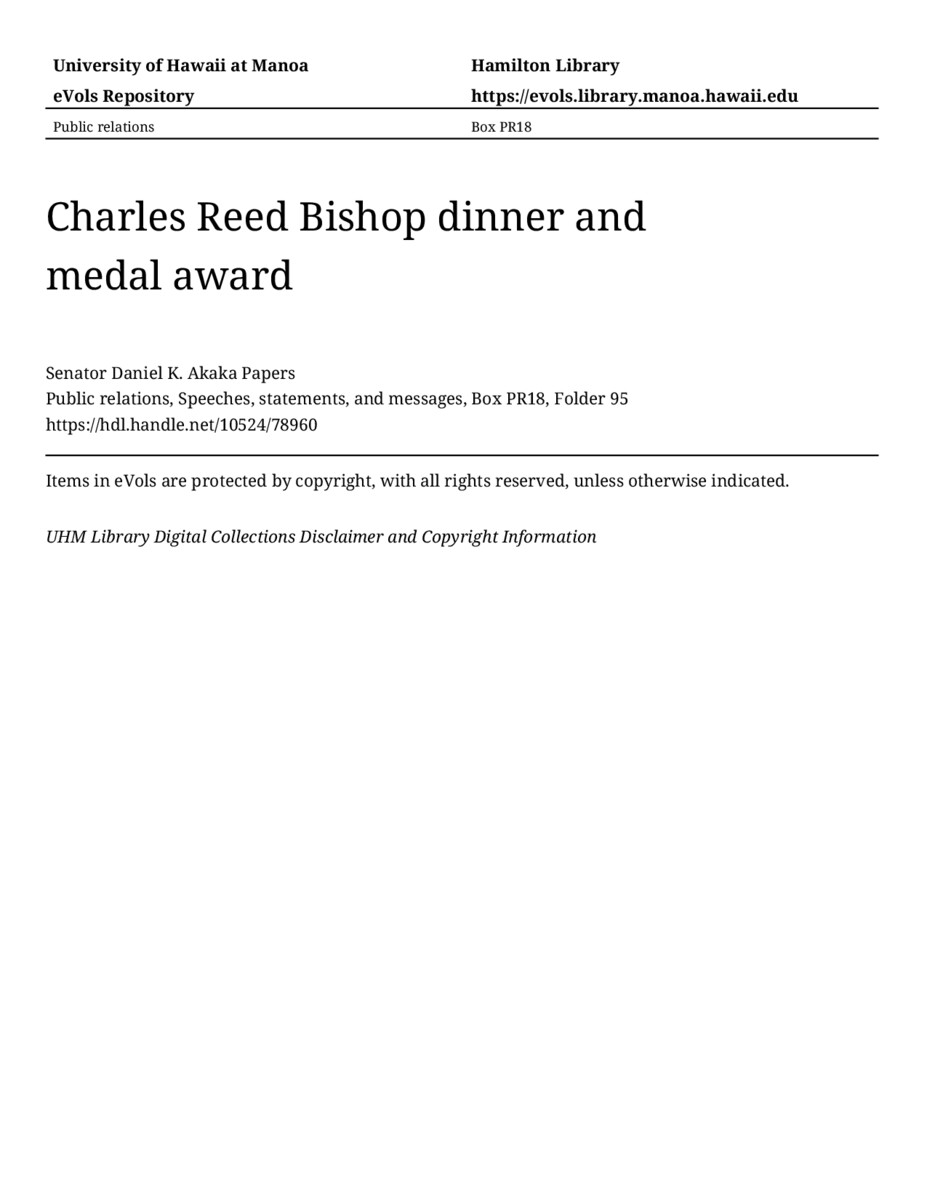 University of Hawaii at Manoa
eVols Repository

Hamilton Library
https://evols.library.manoa.hawaii.edu

Public relations

Box PR18

Charles Reed Bishop dinner and medal award

Senator Daniel K. Akaka Papers
Public relations, Speeches, statements, and messages, Box PR18, Folder 95
https://hdl.handle.net/10524/78960

Items in eVols are protected by copyright, with all rights reserved, unless otherwise indicated.

UHM Library Digital Collections Disclaimer and Copyright Information